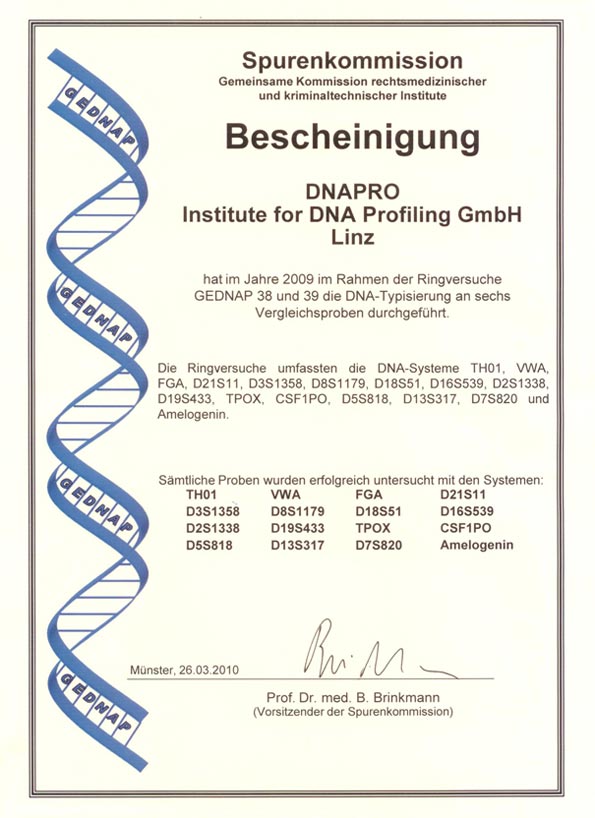 GEDNAP
GEDNAP
GEDNAP
GEDNAP

Spurenkommission
Gemeinsame Kommission rechtsmedizinischer und kriminaltechnischer Institute

Bescheinigung

DNAPRO
Institute for DNA Profiling GmbH
Linz

hat im Jahre 2009 im Rahmen der Ringversuche GEDNAP 38 und 39 die DNA-Typisierung an sechs Vergleichsproben durchgeführt.

Die Ringversuche umfassten die DNA-Systeme TH01, VWA, FGA, D21S11, D3S1358, D8S1179, D18S51, D16S539, D2S1338, D19S433, TPOX, CSF1PO, D5S818, D13S317, D7S820 und Amelogenin.

Sämtliche Proben wurden erfolgreich untersucht mit den Systemen:

| TH01 | VWA | FGA | D21S11 |
|---|---|---|---|
| D3S1358 | D8S1179 | D18S51 | D16S539 |
| D2S1338 | D19S433 | TPOX | CSF1PO |
| D5S818 | D13S317 | D7S820 | Amelogenin |

Münster, 26.03.2010

Prof. Dr. med. B. Brinkmann
(Vorsitzender der Spurenkommission)